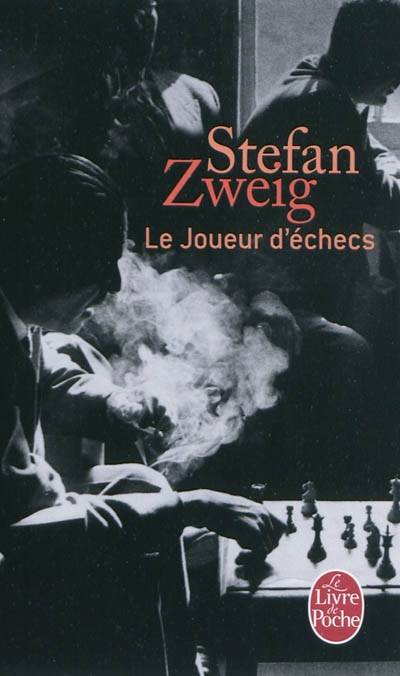 Stefan Zweig

Le Joueur d'échecs

Le Livre de Poche